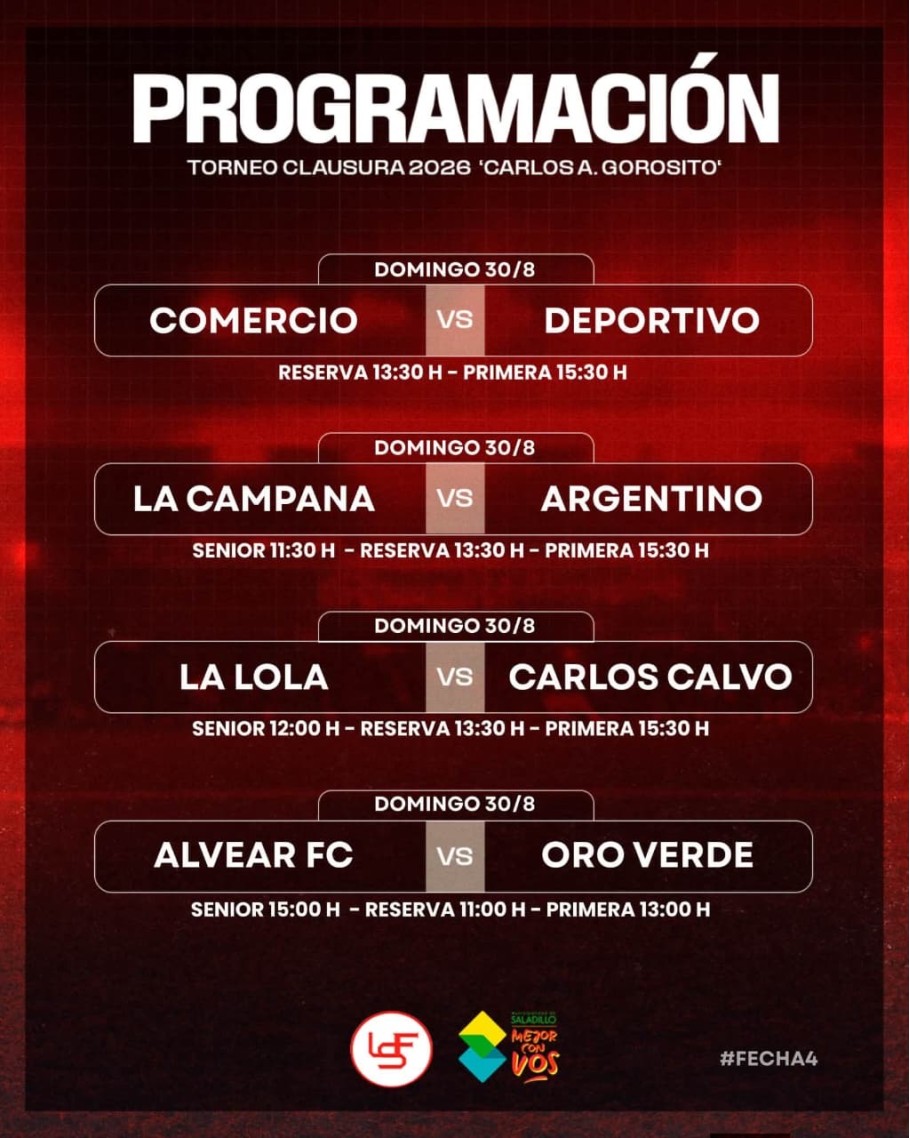 PROGRAMACIÓN
TORNEO CLAUSURA 2026 'CARLOS A. GOROSITO'

DOMINGO 30/8
COMERCIO VS DEPORTIVO
RESERVA 13:30 H - PRIMERA 15:30 H

DOMINGO 30/8
LA CAMPANA VS ARGENTINO
SENIOR 11:30 H - RESERVA 13:30 H - PRIMERA 15:30 H

DOMINGO 30/8
LA LOLA VS CARLOS CALVO
SENIOR 12:00 H - RESERVA 13:30 H - PRIMERA 15:30 H

DOMINGO 30/8
ALVEAR FC VS ORO VERDE
SENIOR 15:00 H - RESERVA 11:00 H - PRIMERA 13:00 H

LSF
SALADILLO
MEJOR CON VOS
#FECHA4